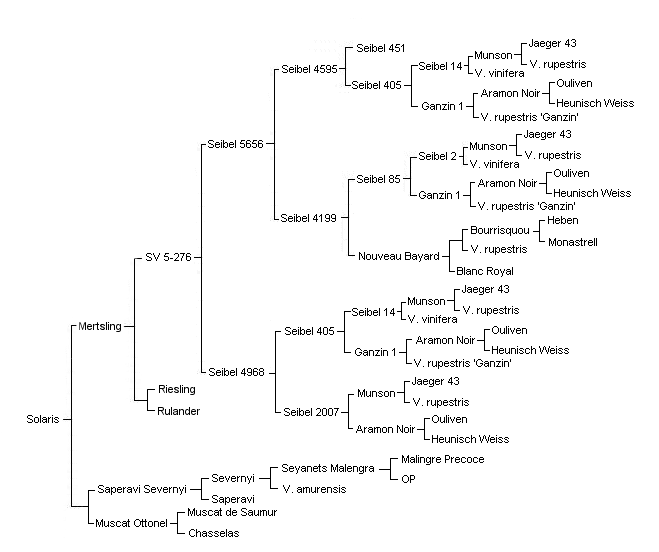 Solaris
Mertsling
SV 5-276
Seibel 5656
Seibel 4595
Seibel 451
Seibel 405
Seibel 14
Munson
Jaeger 43
V. rupestris
V. vinifera
Ganzin 1
Aramon Noir
Ouliven
Heunisch Weiss
V. rupestris 'Ganzin'
Seibel 4199
Seibel 85
Seibel 2
Munson
Jaeger 43
V. rupestris
V. vinifera
Ganzin 1
Aramon Noir
Ouliven
Heunisch Weiss
V. rupestris 'Ganzin'
Nouveau Bayard
Bourrisquou
Heben
Monastrell
V. rupestris
Blanc Royal
Seibel 4968
Seibel 405
Seibel 14
Munson
Jaeger 43
V. rupestris
V. vinifera
Ganzin 1
Aramon Noir
Ouliven
Heunisch Weiss
V. rupestris 'Ganzin'
Seibel 2007
Munson
Jaeger 43
V. rupestris
Aramon Noir
Ouliven
Heunisch Weiss
Riesling
Rulander
Saperavi Severnyi
Severnyi
Seyanets Malengra
Malingre Precoce
OP
V. amurensis
Saperavi
Muscat Ottonel
Muscat de Saumur
Chasselas